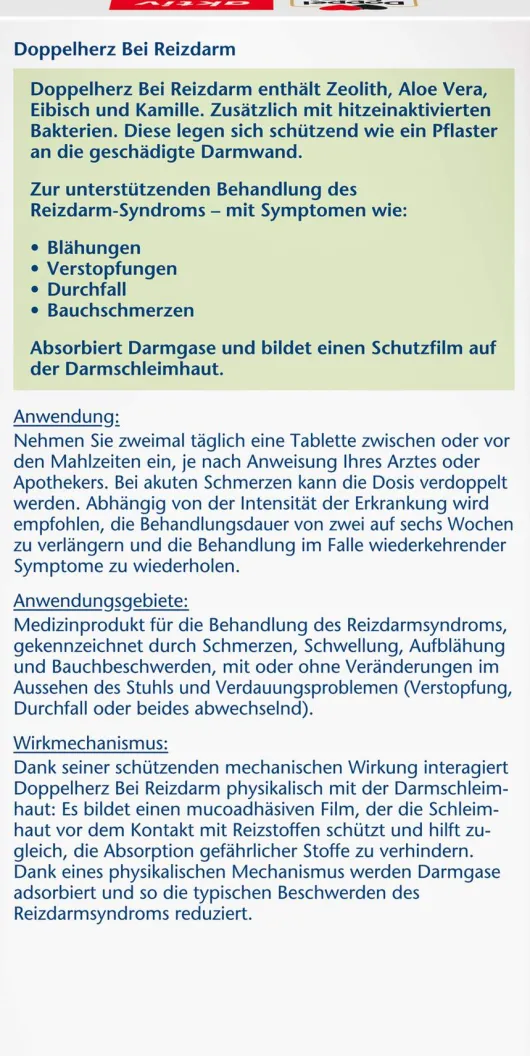 Doppelherz Bei Reizdarm

Doppelherz Bei Reizdarm enthält Zeolith, Aloe Vera, Eibisch und Kamille. Zusätzlich mit hitzeinaktivierten Bakterien. Diese legen sich schützend wie ein Pflaster an die geschädigte Darmwand.

Zur unterstützenden Behandlung des Reizdarm-Syndroms – mit Symptomen wie:

• Blähungen
• Verstopfungen
• Durchfall
• Bauchschmerzen

Absorbiert Darmgase und bildet einen Schutzfilm auf der Darmschleimhaut.

Anwendung:
Nehmen Sie zweimal täglich eine Tablette zwischen oder vor den Mahlzeiten ein, je nach Anweisung Ihres Arztes oder Apothekers. Bei akuten Schmerzen kann die Dosis verdoppelt werden. Abhängig von der Intensität der Erkrankung wird empfohlen, die Behandlungsdauer von zwei auf sechs Wochen zu verlängern und die Behandlung im Falle wiederkehrender Symptome zu wiederholen.

Anwendungsgebiete:
Medizinprodukt für die Behandlung des Reizdarmsyndroms, gekennzeichnet durch Schmerzen, Schwellung, Aufblähung und Bauchbeschwerden, mit oder ohne Veränderungen im Aussehen des Stuhls und Verdauungsproblemen (Verstopfung, Durchfall oder beides abwechselnd).

Wirkmechanismus:
Dank seiner schützenden mechanischen Wirkung interagiert Doppelherz Bei Reizdarm physikalisch mit der Darmschleimhaut: Es bildet einen mucoadhäsiven Film, der die Schleimhaut vor dem Kontakt mit Reizstoffen schützt und hilft zugleich, die Absorption gefährlicher Stoffe zu verhindern. Dank eines physikalischen Mechanismus werden Darmgase adsorbiert und so die typischen Beschwerden des Reizdarmsyndroms reduziert.